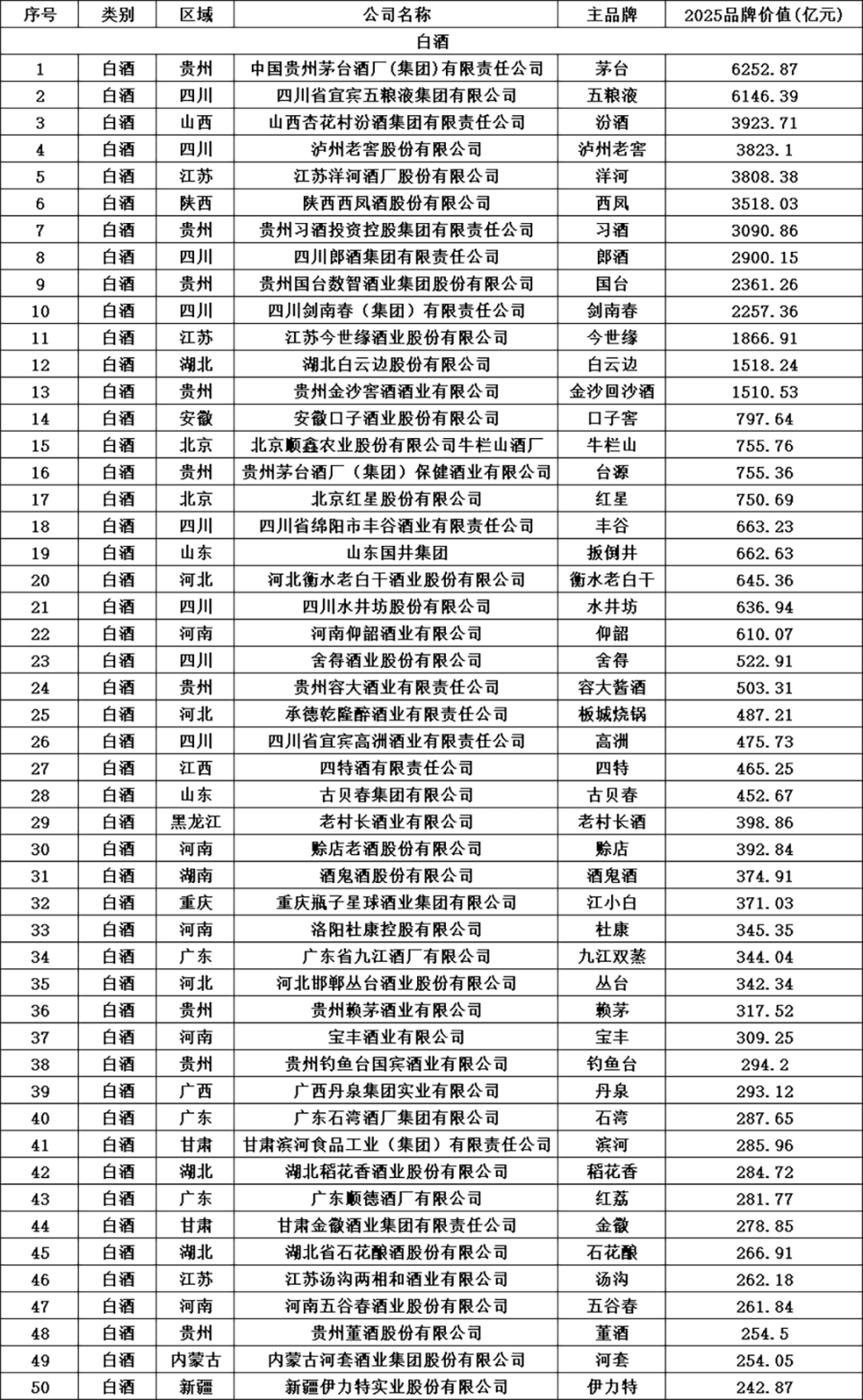 | 序号 | 类别 | 区域 | 公司名称 | 主品牌 | 2025品牌价值(亿元) |
|---|---|---|---|---|---|
| 白酒 | | | | | |
| 1 | 白酒 | 贵州 | 中国贵州茅台酒厂(集团)有限责任公司 | 茅台 | 6252.87 |
| 2 | 白酒 | 四川 | 四川省宜宾五粮液集团有限公司 | 五粮液 | 6146.39 |
| 3 | 白酒 | 山西 | 山西杏花村汾酒集团有限责任公司 | 汾酒 | 3923.71 |
| 4 | 白酒 | 四川 | 泸州老窖股份有限公司 | 泸州老窖 | 3823.1 |
| 5 | 白酒 | 江苏 | 江苏洋河酒厂股份有限公司 | 洋河 | 3808.38 |
| 6 | 白酒 | 陕西 | 陕西西凤酒股份有限公司 | 西凤 | 3518.03 |
| 7 | 白酒 | 贵州 | 贵州习酒投资控股集团有限责任公司 | 习酒 | 3090.86 |
| 8 | 白酒 | 四川 | 四川郎酒集团有限责任公司 | 郎酒 | 2900.15 |
| 9 | 白酒 | 贵州 | 贵州国台数智酒业集团股份有限公司 | 国台 | 2361.26 |
| 10 | 白酒 | 四川 | 四川剑南春（集团）有限责任公司 | 剑南春 | 2257.36 |
| 11 | 白酒 | 江苏 | 江苏今世缘酒业股份有限公司 | 今世缘 | 1866.91 |
| 12 | 白酒 | 湖北 | 湖北白云边股份有限公司 | 白云边 | 1518.24 |
| 13 | 白酒 | 贵州 | 贵州金沙窖酒酒业有限公司 | 金沙回沙酒 | 1510.53 |
| 14 | 白酒 | 安徽 | 安徽口子酒业股份有限公司 | 口子窖 | 797.64 |
| 15 | 白酒 | 北京 | 北京顺鑫农业股份有限公司牛栏山酒厂 | 牛栏山 | 755.76 |
| 16 | 白酒 | 贵州 | 贵州茅台酒厂（集团）保健酒业有限公司 | 台源 | 755.36 |
| 17 | 白酒 | 北京 | 北京红星股份有限公司 | 红星 | 750.69 |
| 18 | 白酒 | 四川 | 四川省绵阳市丰谷酒业有限责任公司 | 丰谷 | 663.23 |
| 19 | 白酒 | 山东 | 山东国井集团 | 扳倒井 | 662.63 |
| 20 | 白酒 | 河北 | 河北衡水老白干酒业股份有限公司 | 衡水老白干 | 645.36 |
| 21 | 白酒 | 四川 | 四川水井坊股份有限公司 | 水井坊 | 636.94 |
| 22 | 白酒 | 河南 | 河南仰韶酒业有限公司 | 仰韶 | 610.07 |
| 23 | 白酒 | 四川 | 舍得酒业股份有限公司 | 舍得 | 522.91 |
| 24 | 白酒 | 贵州 | 贵州容大酒业有限责任公司 | 容大酱酒 | 503.31 |
| 25 | 白酒 | 河北 | 承德乾隆醉酒业有限责任公司 | 板城烧锅 | 487.21 |
| 26 | 白酒 | 四川 | 四川省宜宾高洲酒业有限责任公司 | 高洲 | 475.73 |
| 27 | 白酒 | 江西 | 四特酒有限责任公司 | 四特 | 465.25 |
| 28 | 白酒 | 山东 | 古贝春集团有限公司 | 古贝春 | 452.67 |
| 29 | 白酒 | 黑龙江 | 老村长酒业有限公司 | 老村长酒 | 398.86 |
| 30 | 白酒 | 河南 | 赊店老酒股份有限公司 | 赊店 | 392.84 |
| 31 | 白酒 | 湖南 | 酒鬼酒股份有限公司 | 酒鬼酒 | 374.91 |
| 32 | 白酒 | 重庆 | 重庆瓶子星球酒业集团有限公司 | 江小白 | 371.03 |
| 33 | 白酒 | 河南 | 洛阳杜康控股有限公司 | 杜康 | 345.35 |
| 34 | 白酒 | 广东 | 广东省九江酒厂有限公司 | 九江双蒸 | 344.04 |
| 35 | 白酒 | 河北 | 河北邯郸丛台酒业股份有限公司 | 丛台 | 342.34 |
| 36 | 白酒 | 贵州 | 贵州赖茅酒业有限公司 | 赖茅 | 317.52 |
| 37 | 白酒 | 河南 | 宝丰酒业有限公司 | 宝丰 | 309.25 |
| 38 | 白酒 | 贵州 | 贵州钓鱼台国宾酒业有限公司 | 钓鱼台 | 294.2 |
| 39 | 白酒 | 广西 | 广西丹泉集团实业有限公司 | 丹泉 | 293.12 |
| 40 | 白酒 | 广东 | 广东石湾酒厂集团有限公司 | 石湾 | 287.65 |
| 41 | 白酒 | 甘肃 | 甘肃滨河食品工业（集团）有限责任公司 | 滨河 | 285.96 |
| 42 | 白酒 | 湖北 | 湖北稻花香酒业股份有限公司 | 稻花香 | 284.72 |
| 43 | 白酒 | 广东 | 广东顺德酒厂有限公司 | 红荔 | 281.77 |
| 44 | 白酒 | 甘肃 | 甘肃金徽酒业集团有限责任公司 | 金徽 | 278.85 |
| 45 | 白酒 | 湖北 | 湖北省石花酿酒股份有限公司 | 石花酿 | 266.91 |
| 46 | 白酒 | 江苏 | 江苏汤沟两相和酒业有限公司 | 汤沟 | 262.18 |
| 47 | 白酒 | 河南 | 河南五谷春酒业股份有限公司 | 五谷春 | 261.84 |
| 48 | 白酒 | 贵州 | 贵州董酒股份有限公司 | 董酒 | 254.5 |
| 49 | 白酒 | 内蒙古 | 内蒙古河套酒业集团股份有限公司 | 河套 | 254.05 |
| 50 | 白酒 | 新疆 | 新疆伊力特实业股份有限公司 | 伊力特 | 242.87 |